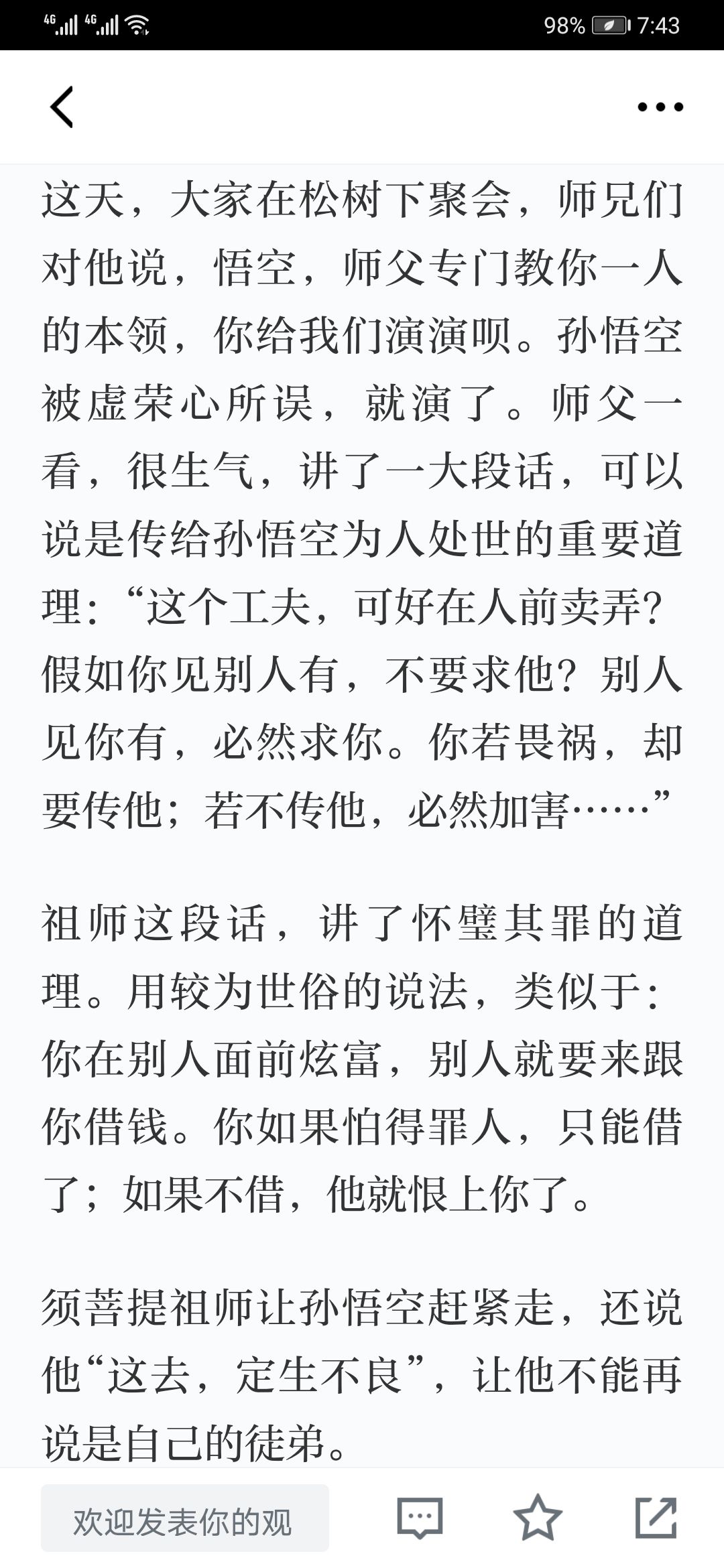 4G 4G 98% 7:43

这天，大家在松树下聚会，师兄们对他说，悟空，师父专门教你一人的本领，你给我们演演呗。孙悟空被虚荣心所误，就演了。师父一看，很生气，讲了一大段话，可以说是传给孙悟空为人处世的重要道理：“这个工夫，可好在人前卖弄？假如你见别人有，不要求他？别人见你有，必然求你。你若畏祸，却要传他；若不传他，必然加害……”

祖师这段话，讲了怀璧其罪的道理。用较为世俗的说法，类似于：你在别人面前炫富，别人就要来跟你借钱。你如果怕得罪人，只能借了；如果不借，他就恨上你了。

须菩提祖师让孙悟空赶紧走，还说他“这去，定生不良”，让他不能再说是自己的徒弟。

欢迎发表你的观